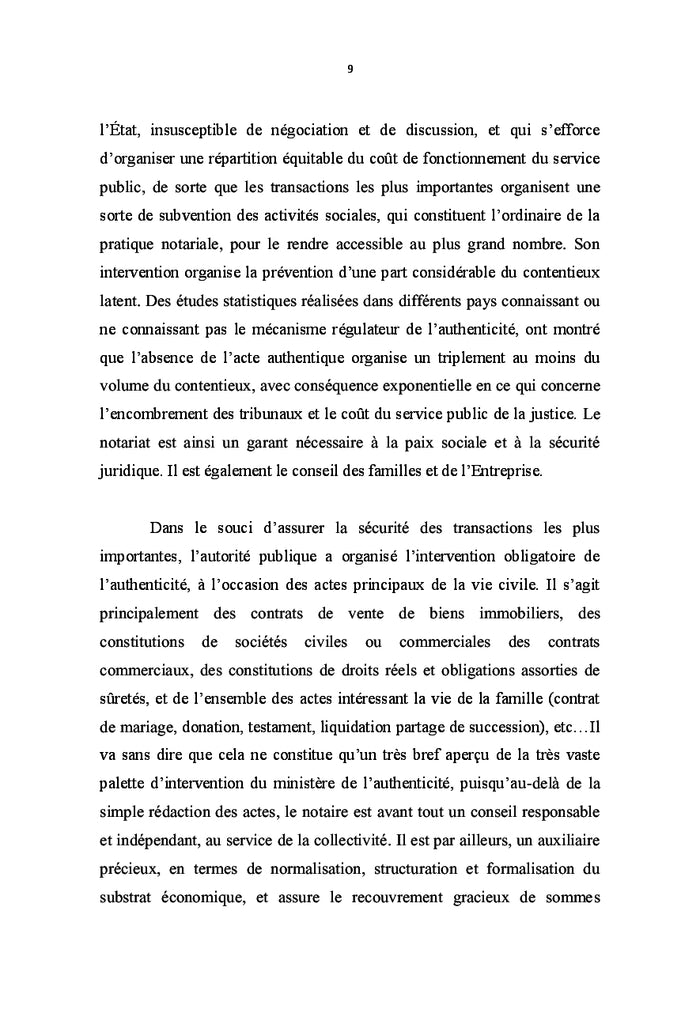 9

l'État, insusceptible de négociation et de discussion, et qui s'efforce d'organiser une répartition équitable du coût de fonctionnement du service public, de sorte que les transactions les plus importantes organisent une sorte de subvention des activités sociales, qui constituent l'ordinaire de la pratique notariale, pour le rendre accessible au plus grand nombre. Son intervention organise la prévention d'une part considérable du contentieux latent. Des études statistiques réalisées dans différents pays connaissant ou ne connaissant pas le mécanisme régulateur de l'authenticité, ont montré que l'absence de l'acte authentique organise un triplement au moins du volume du contentieux, avec conséquence exponentielle en ce qui concerne l'encombrement des tribunaux et le coût du service public de la justice. Le notariat est ainsi un garant nécessaire à la paix sociale et à la sécurité juridique. Il est également le conseil des familles et de l'Entreprise.

Dans le souci d'assurer la sécurité des transactions les plus importantes, l'autorité publique a organisé l'intervention obligatoire de l'authenticité, à l'occasion des actes principaux de la vie civile. Il s'agit principalement des contrats de vente de biens immobiliers, des constitutions de sociétés civiles ou commerciales des contrats commerciaux, des constitutions de droits réels et obligations assorties de sûretés, et de l'ensemble des actes intéressant la vie de la famille (contrat de mariage, donation, testament, liquidation partage de succession), etc…Il va sans dire que cela ne constitue qu'un très bref aperçu de la très vaste palette d'intervention du ministère de l'authenticité, puisqu'au-delà de la simple rédaction des actes, le notaire est avant tout un conseil responsable et indépendant, au service de la collectivité. Il est par ailleurs, un auxiliaire précieux, en termes de normalisation, structuration et formalisation du substrat économique, et assure le recouvrement gracieux de sommes